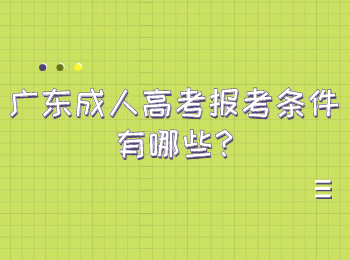 广东成人高考报考条件有哪些？